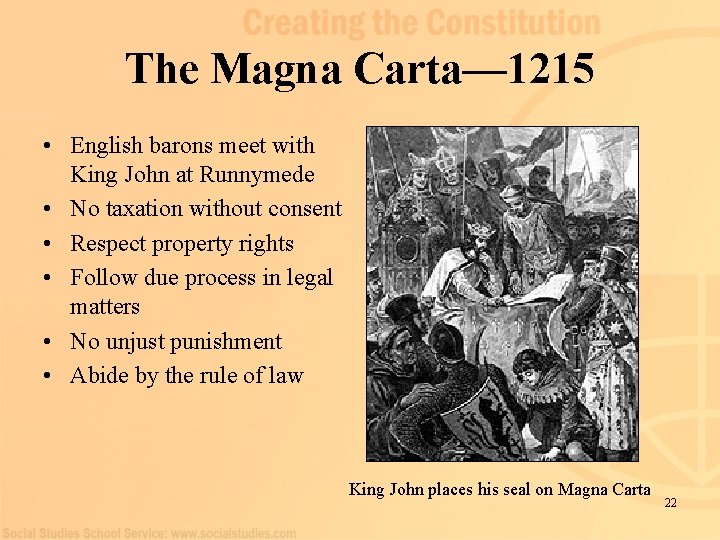 Creating the Constitution

The Magna Carta—1215

• English barons meet with King John at Runnymede
• No taxation without consent
• Respect property rights
• Follow due process in legal matters
• No unjust punishment
• Abide by the rule of law

King John places his seal on Magna Carta

22

Social Studies School Service: www.socialstudies.com